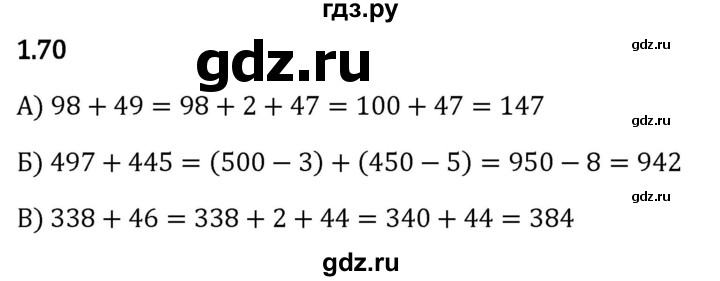 гдз.ру

1.70

gdz.ru

gdz.ru

А) $98 + 49 = 98 + 2 + 47 = 100 + 47 = 147$

gdz.ru

Б) $497 + 445 = (500 - 3) + (450 - 5) = 950 - 8 = 942$

gdz.ru

В) $338 + 46 = 338 + 2 + 44 = 340 + 44 = 384$

gdz.ru